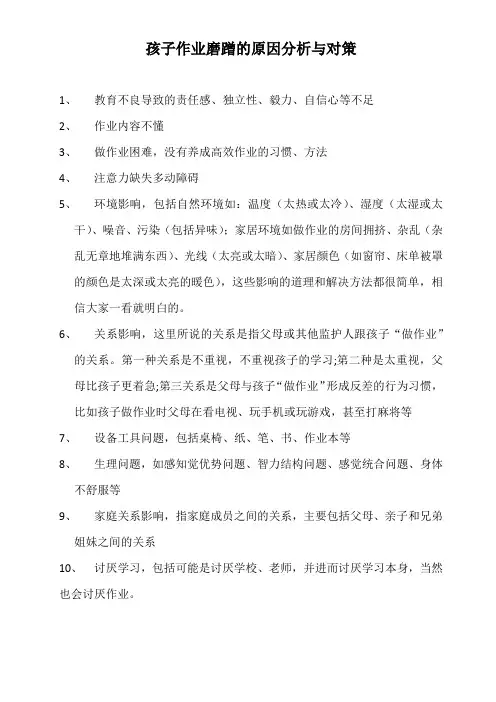 孩子作业磨蹭的原因分析与对策

1、 教育不良导致的责任感、独立性、毅力、自信心等不足

2、 作业内容不懂

3、 做作业困难，没有养成高效作业的习惯、方法

4、 注意力缺失多动障碍

5、 环境影响，包括自然环境如：温度（太热或太冷）、湿度（太湿或太干）、噪音、污染（包括异味）；家居环境如做作业的房间拥挤、杂乱（杂乱无章地堆满东西）、光线（太亮或太暗）、家居颜色（如窗帘、床单被罩的颜色是太深或太亮的暖色），这些影响的道理和解决方法都很简单，相信大家一看就明白的。

6、 关系影响，这里所说的关系是指父母或其他监护人跟孩子“做作业”的关系。第一种关系是不重视，不重视孩子的学习;第二种是太重视，父母比孩子更着急;第三关系是父母与孩子“做作业”形成反差的行为习惯，比如孩子做作业时父母在看电视、玩手机或玩游戏，甚至打麻将等

7、 设备工具问题，包括桌椅、纸、笔、书、作业本等

8、 生理问题，如感知觉优势问题、智力结构问题、感觉统合问题、身体不舒服等

9、 家庭关系影响，指家庭成员之间的关系，主要包括父母、亲子和兄弟姐妹之间的关系

10、 讨厌学习，包括可能是讨厌学校、老师，并进而讨厌学习本身，当然也会讨厌作业。